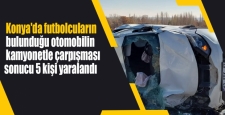 Konya'da futbolcuların bulunduğu otomobilin kamyonetle çarpışması sonucu 5 kişi yaralandı